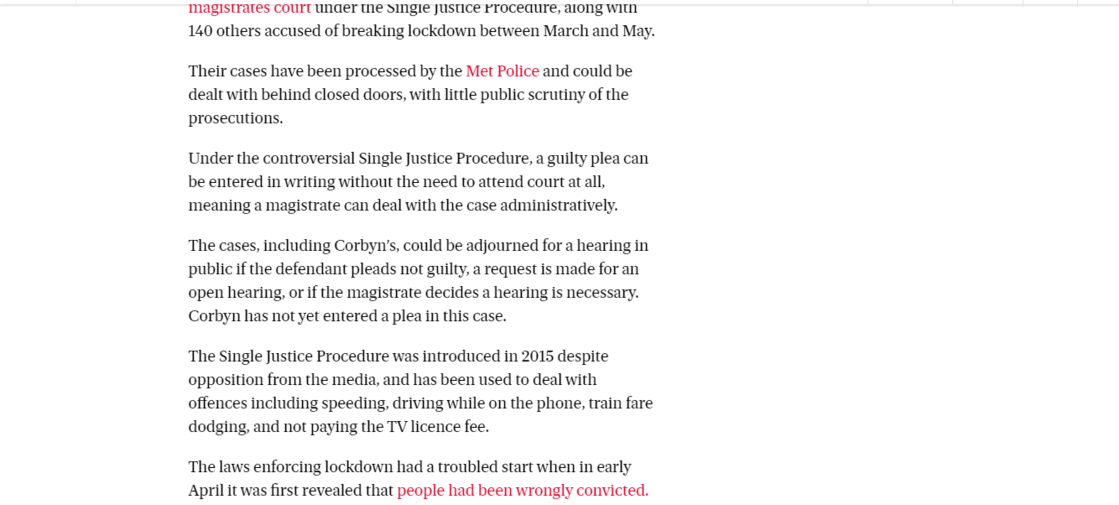 magistrates court under the Single Justice Procedure, along with 140 others accused of breaking lockdown between March and May.

Their cases have been processed by the Met Police and could be dealt with behind closed doors, with little public scrutiny of the prosecutions.

Under the controversial Single Justice Procedure, a guilty plea can be entered in writing without the need to attend court at all, meaning a magistrate can deal with the case administratively.

The cases, including Corbyn's, could be adjourned for a hearing in public if the defendant pleads not guilty, a request is made for an open hearing, or if the magistrate decides a hearing is necessary. Corbyn has not yet entered a plea in this case.

The Single Justice Procedure was introduced in 2015 despite opposition from the media, and has been used to deal with offences including speeding, driving while on the phone, train fare dodging, and not paying the TV licence fee.

The laws enforcing lockdown had a troubled start when in early April it was first revealed that people had been wrongly convicted.